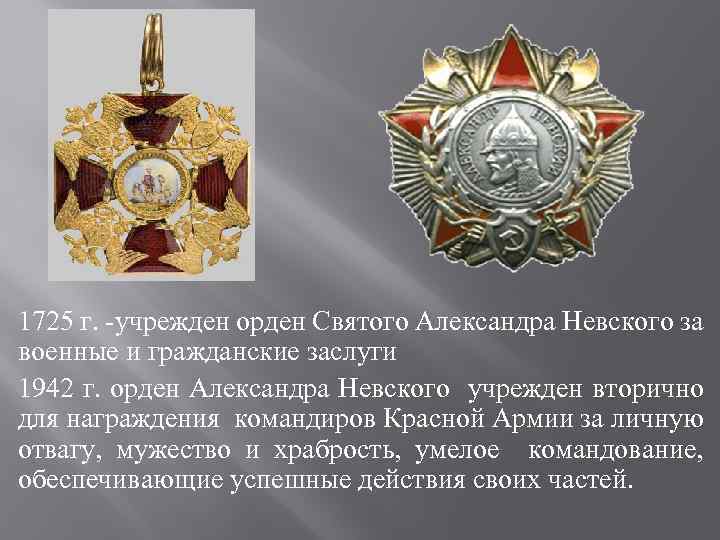 АЛЕКСАНДР НЕВСКИЙ

1725 г. -учрежден орден Святого Александра Невского за военные и гражданские заслуги

1942 г. орден Александра Невского учрежден вторично для награждения командиров Красной Армии за личную отвагу, мужество и храбрость, умелое командование, обеспечивающие успешные действия своих частей.